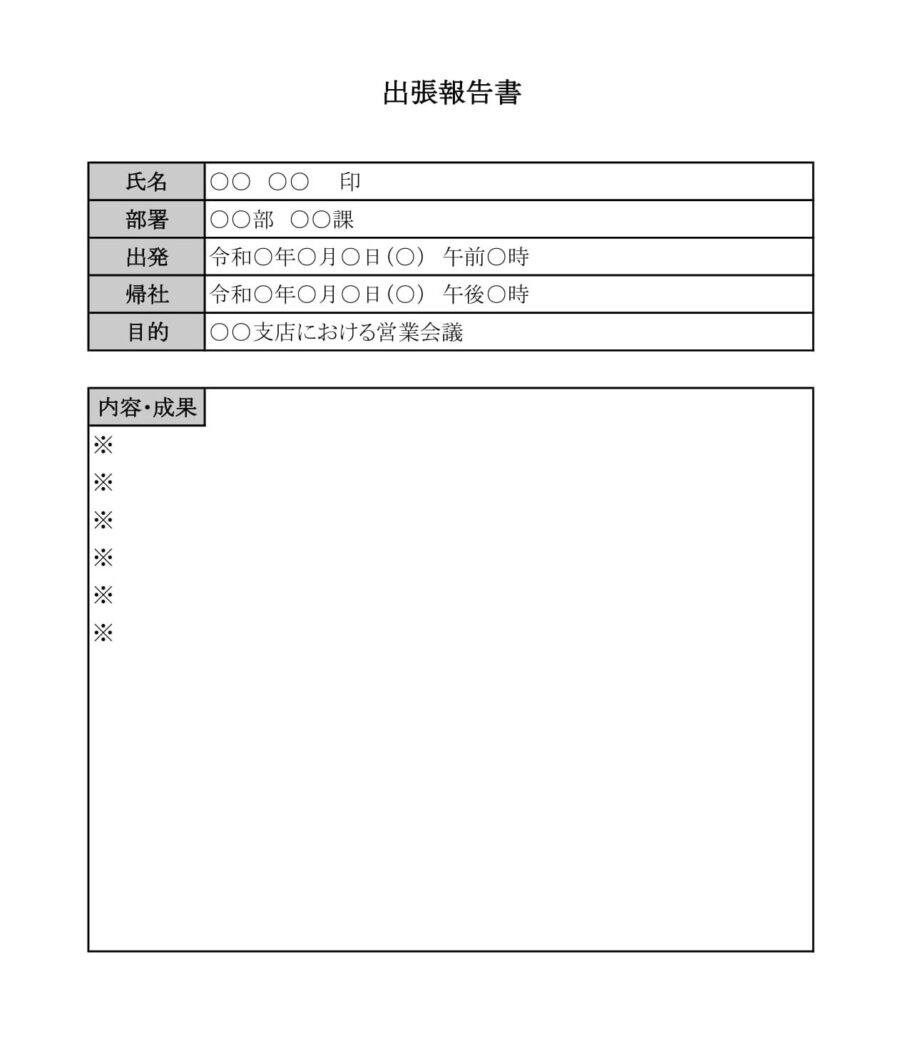 出張報告書

| 氏名 | ○○ ○○ 印 |
|---|---|
| 部署 | ○○部 ○○課 |
| 出発 | 令和○年○月○日(○) 午前○時 |
| 帰社 | 令和○年○月○日(○) 午後○時 |
| 目的 | ○○支店における営業会議 |

内容・成果
※
※
※
※
※
※